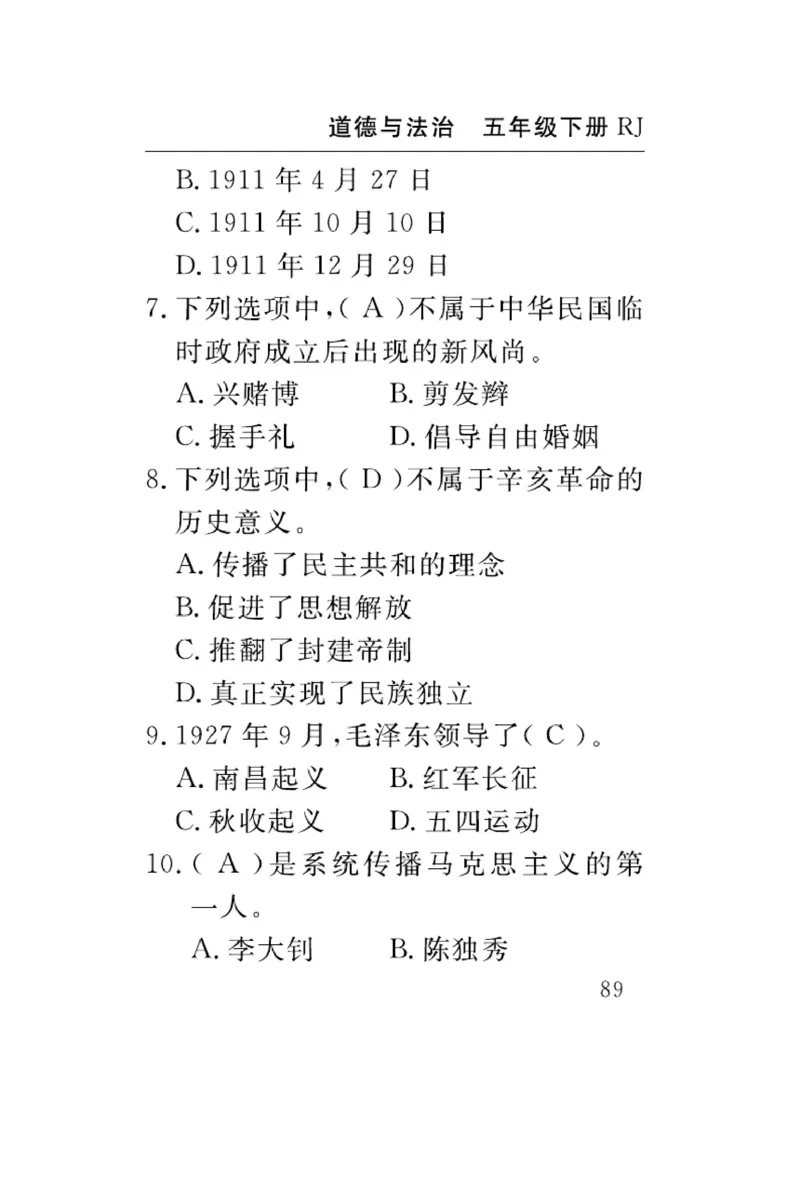 道德与法治　五年级下册 RJ

B. 1911 年 4 月 27 日

C. 1911 年 10 月 10 日

D. 1911 年 12 月 29 日

7. 下列选项中，( A )不属于中华民国临时政府成立后出现的新风尚。

A. 兴赌博　　B. 剪发辫

C. 握手礼　　D. 倡导自由婚姻

8. 下列选项中，( D )不属于辛亥革命的历史意义。

A. 传播了民主共和的理念

B. 促进了思想解放

C. 推翻了封建帝制

D. 真正实现了民族独立

9. 1927 年 9 月，毛泽东领导了( C )。

A. 南昌起义　　B. 红军长征

C. 秋收起义　　D. 五四运动

10. ( A )是系统传播马克思主义的第一人。

A. 李大钊　　B. 陈独秀

89